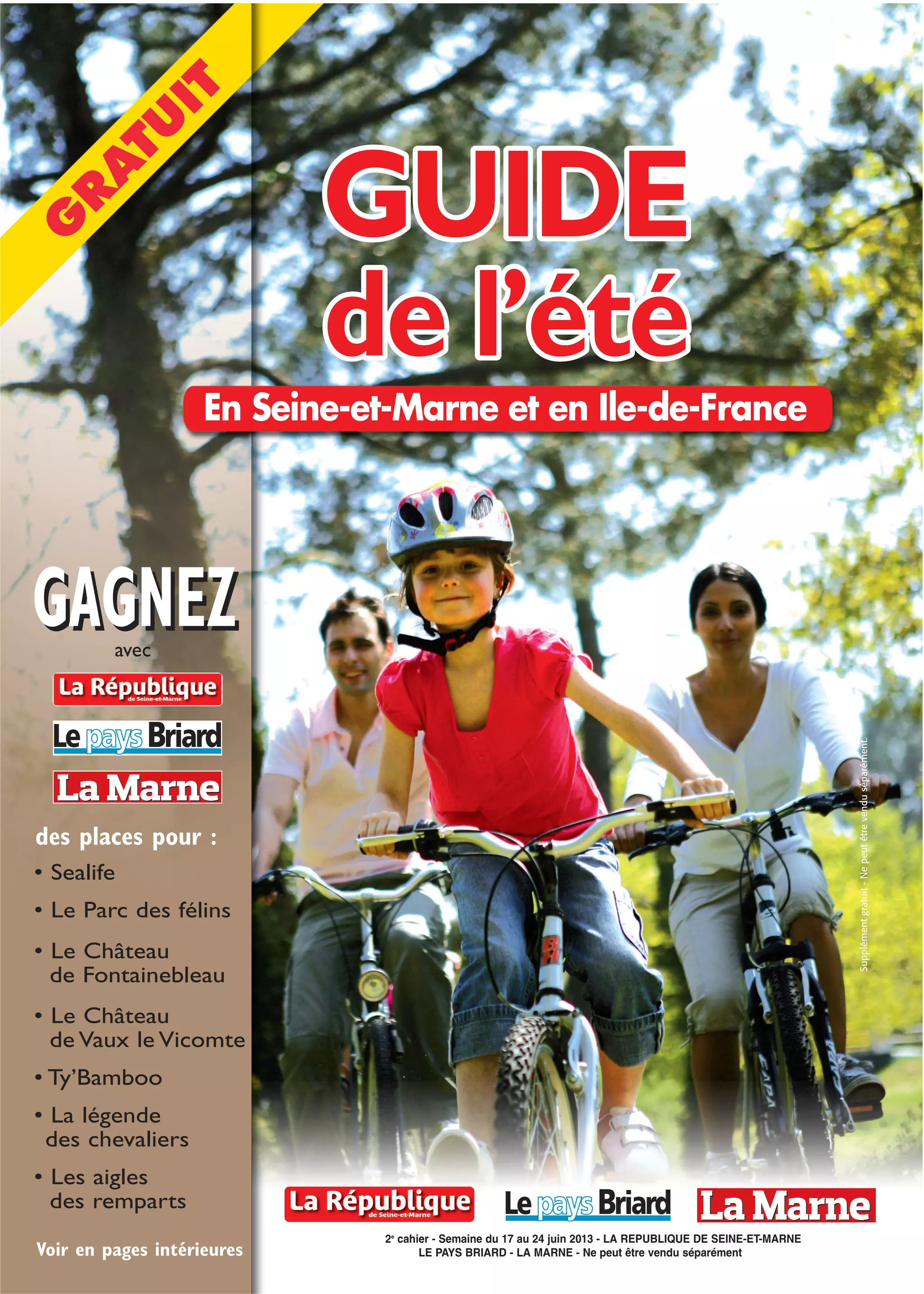 GRATUIT

GUIDE
de l'été

En Seine-et-Marne et en Ile-de-France

GAGNEZ
avec

La République
de Seine-et-Marne

Le pays Briard

La Marne

des places pour :

• Sealife
• Le Parc des félins
• Le Château de Fontainebleau
• Le Château de Vaux le Vicomte
• Ty'Bamboo
• La légende des chevaliers
• Les aigles des remparts

Voir en pages intérieures

Supplément gratuit - Ne peut être vendu séparément.

La République
de Seine-et-Marne

Le pays Briard

La Marne

$2^{e}$ cahier - Semaine du 17 au 24 juin 2013 - LA REPUBLIQUE DE SEINE-ET-MARNE
LE PAYS BRIARD - LA MARNE - Ne peut être vendu séparément